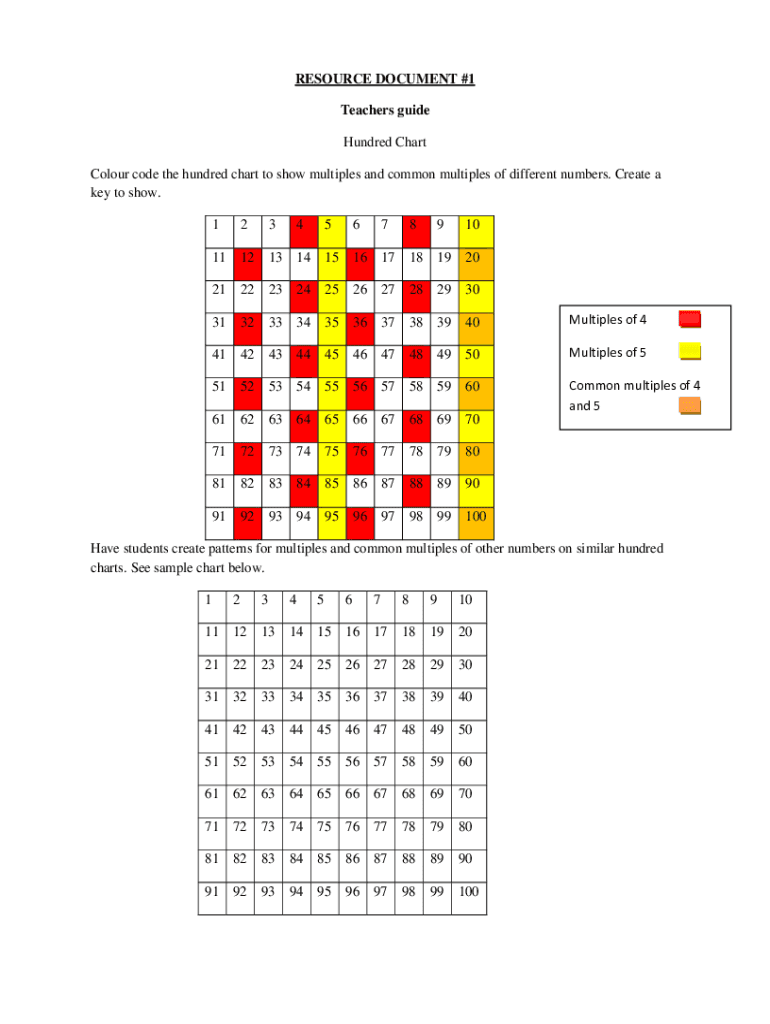 RESOURCE DOCUMENT #1

Teachers guide

Hundred Chart

Colour code the hundred chart to show multiples and common multiples of different numbers. Create a key to show.

| 1 | 2 | 3 | 4 | 5 | 6 | 7 | 8 | 9 | 10 |
|---|---|---|---|---|---|---|---|---|---|
| 11 | 12 | 13 | 14 | 15 | 16 | 17 | 18 | 19 | 20 |
| 21 | 22 | 23 | 24 | 25 | 26 | 27 | 28 | 29 | 30 |
| 31 | 32 | 33 | 34 | 35 | 36 | 37 | 38 | 39 | 40 |
| 41 | 42 | 43 | 44 | 45 | 46 | 47 | 48 | 49 | 50 |
| 51 | 52 | 53 | 54 | 55 | 56 | 57 | 58 | 59 | 60 |
| 61 | 62 | 63 | 64 | 65 | 66 | 67 | 68 | 69 | 70 |
| 71 | 72 | 73 | 74 | 75 | 76 | 77 | 78 | 79 | 80 |
| 81 | 82 | 83 | 84 | 85 | 86 | 87 | 88 | 89 | 90 |
| 91 | 92 | 93 | 94 | 95 | 96 | 97 | 98 | 99 | 100 |

Multiples of 4

Multiples of 5

Common multiples of 4 and 5

Have students create patterns for multiples and common multiples of other numbers on similar hundred charts. See sample chart below.

| 1 | 2 | 3 | 4 | 5 | 6 | 7 | 8 | 9 | 10 |
|---|---|---|---|---|---|---|---|---|---|
| 11 | 12 | 13 | 14 | 15 | 16 | 17 | 18 | 19 | 20 |
| 21 | 22 | 23 | 24 | 25 | 26 | 27 | 28 | 29 | 30 |
| 31 | 32 | 33 | 34 | 35 | 36 | 37 | 38 | 39 | 40 |
| 41 | 42 | 43 | 44 | 45 | 46 | 47 | 48 | 49 | 50 |
| 51 | 52 | 53 | 54 | 55 | 56 | 57 | 58 | 59 | 60 |
| 61 | 62 | 63 | 64 | 65 | 66 | 67 | 68 | 69 | 70 |
| 71 | 72 | 73 | 74 | 75 | 76 | 77 | 78 | 79 | 80 |
| 81 | 82 | 83 | 84 | 85 | 86 | 87 | 88 | 89 | 90 |
| 91 | 92 | 93 | 94 | 95 | 96 | 97 | 98 | 99 | 100 |